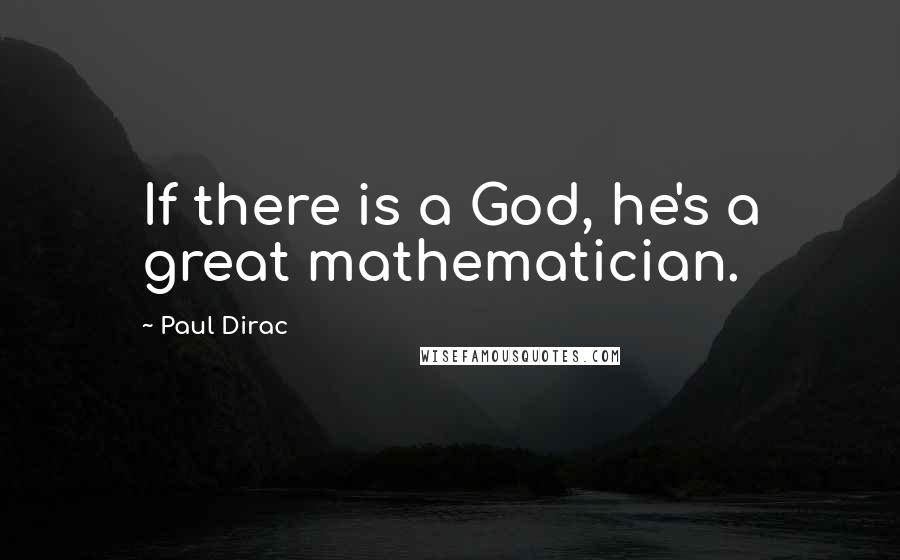 If there is a God, he's a great mathematician.

~ Paul Dirac

WISEFAMOUSQUOTES.COM